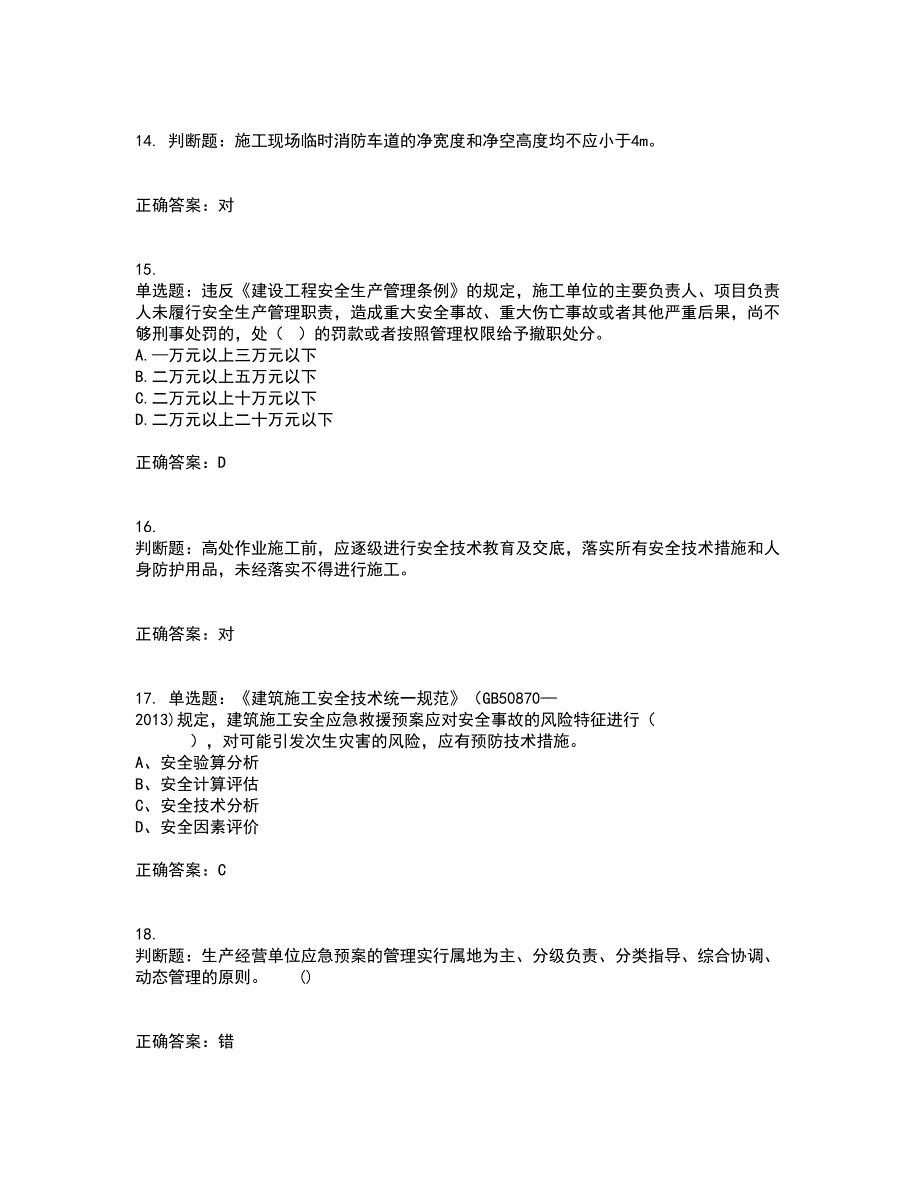 14. 判断题：施工现场临时消防车道的净宽度和净空高度均不应小于4m。

正确答案：对

15.
单选题：违反《建设工程安全生产管理条例》的规定，施工单位的主要负责人、项目负责人未履行安全生产管理职责，造成重大安全事故、重大伤亡事故或者其他严重后果，尚不够刑事处罚的，处（ ）的罚款或者按照管理权限给予撤职处分。
A.一万元以上三万元以下
B.二万元以上五万元以下
C.二万元以上十万元以下
D.二万元以上二十万元以下

正确答案：D

16.
判断题：高处作业施工前，应逐级进行安全技术教育及交底，落实所有安全技术措施和人身防护用品，未经落实不得进行施工。

正确答案：对

17. 单选题：《建筑施工安全技术统一规范》（GB50870—2013)规定，建筑施工安全应急救援预案应对安全事故的风险特征进行（ ），对可能引发次生灾害的风险，应有预防技术措施。
A、安全验算分析
B、安全计算评估
C、安全技术分析
D、安全因素评价

正确答案：C

18.
判断题：生产经营单位应急预案的管理实行属地为主、分级负责、分类指导、综合协调、动态管理的原则。 ()

正确答案：错